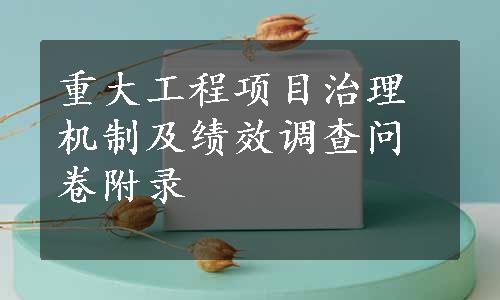 重大工程项目治理机制及绩效调查问卷附录